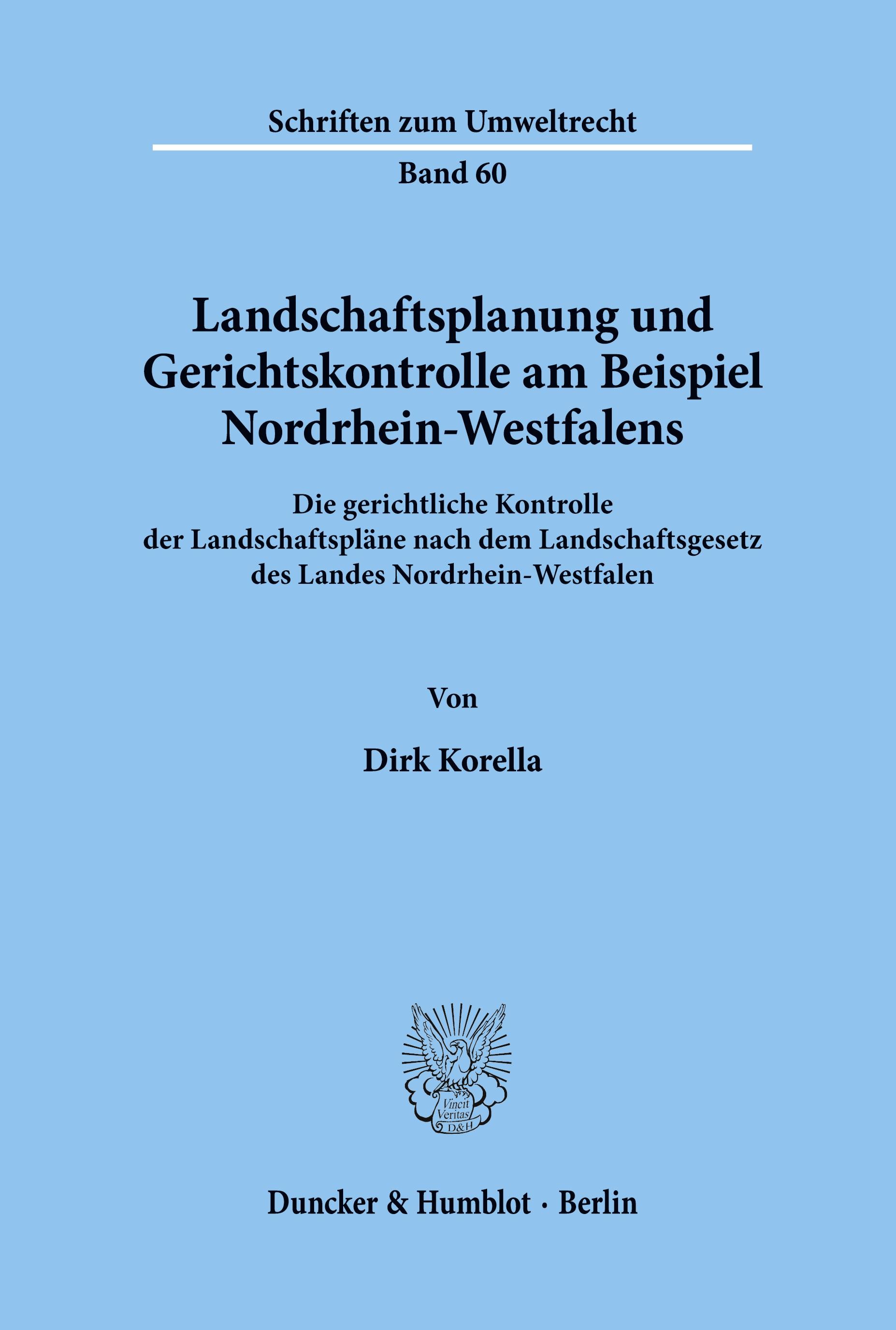 Schriften zum Umweltrecht

Band 60

Landschaftsplanung und Gerichtskontrolle am Beispiel Nordrhein-Westfalens

Die gerichtliche Kontrolle der Landschaftspläne nach dem Landschaftsgesetz des Landes Nordrhein-Westfalen

Von

Dirk Korella

Vincit Veritas D&H

Duncker & Humblot · Berlin